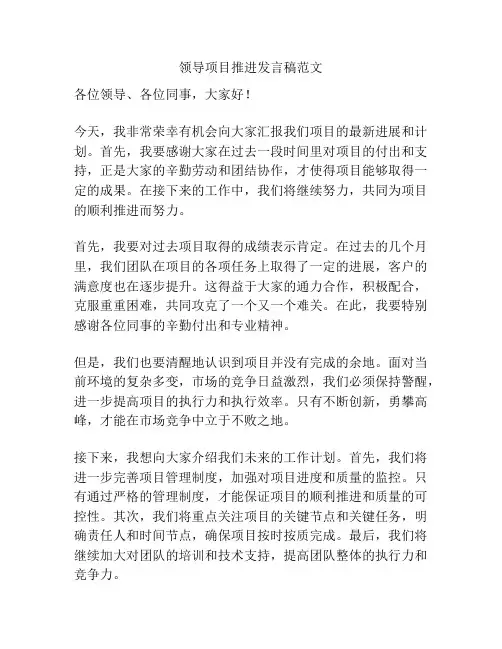 领导项目推进发言稿范文

各位领导、各位同事，大家好！

今天，我非常荣幸有机会向大家汇报我们项目的最新进展和计划。首先，我要感谢大家在过去一段时间里对项目的付出和支持，正是大家的辛勤劳动和团结协作，才使得项目能够取得一定的成果。在接下来的工作中，我们将继续努力，共同为项目的顺利推进而努力。

首先，我要对过去项目取得的成绩表示肯定。在过去的几个月里，我们团队在项目的各项任务上取得了一定的进展，客户的满意度也在逐步提升。这得益于大家的通力合作，积极配合，克服重重困难，共同攻克了一个又一个难关。在此，我要特别感谢各位同事的辛勤付出和专业精神。

但是，我们也要清醒地认识到项目并没有完成的余地。面对当前环境的复杂多变，市场的竞争日益激烈，我们必须保持警醒，进一步提高项目的执行力和执行效率。只有不断创新，勇攀高峰，才能在市场竞争中立于不败之地。

接下来，我想向大家介绍我们未来的工作计划。首先，我们将进一步完善项目管理制度，加强对项目进度和质量的监控。只有通过严格的管理制度，才能保证项目的顺利推进和质量的可控性。其次，我们将重点关注项目的关键节点和关键任务，明确责任人和时间节点，确保项目按时按质完成。最后，我们将继续加大对团队的培训和技术支持，提高团队整体的执行力和竞争力。